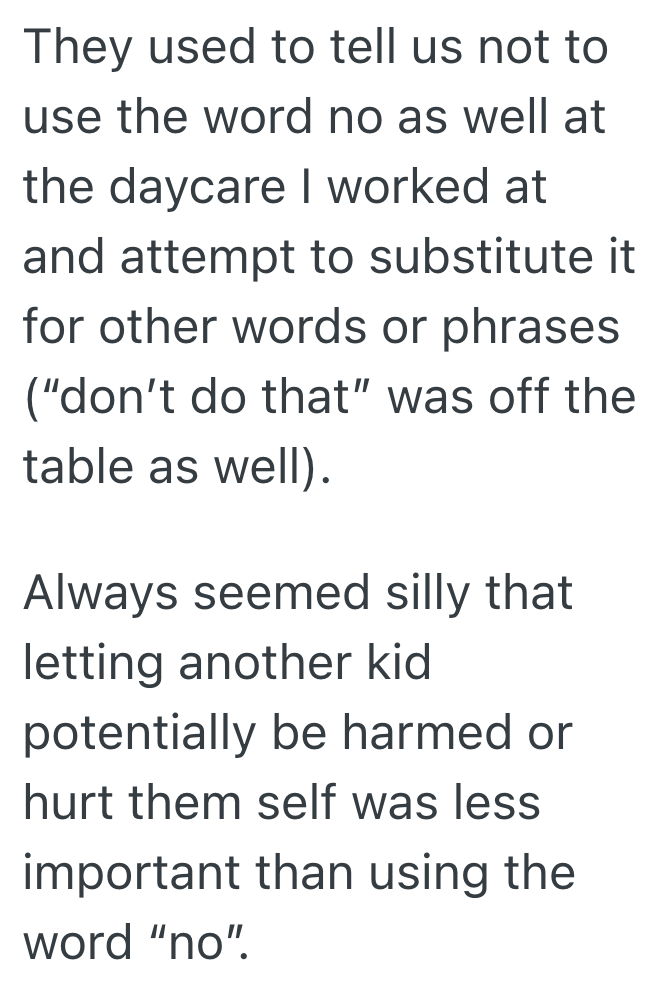 They used to tell us not to use the word no as well at the daycare I worked at and attempt to substitute it for other words or phrases ("don't do that" was off the table as well).

Always seemed silly that letting another kid potentially be harmed or hurt them self was less important than using the word "no".